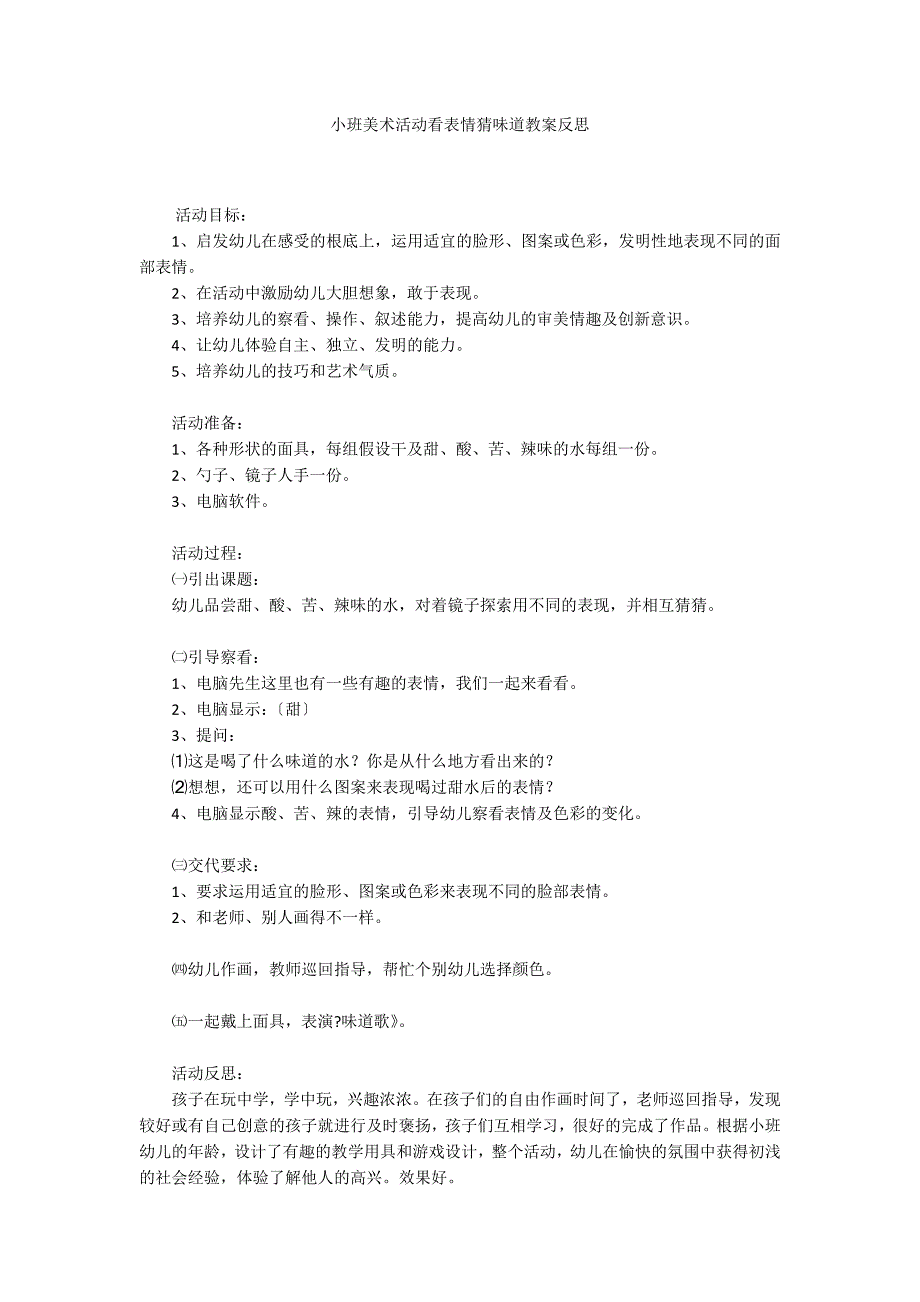 小班美术活动看表情猜味道教案反思

活动目标：
1、启发幼儿在感受的根底上，运用适宜的脸形、图案或色彩，发明性地表现不同的面部表情。
2、在活动中激励幼儿大胆想象，敢于表现。
3、培养幼儿的察看、操作、叙述能力，提高幼儿的审美情趣及创新意识。
4、让幼儿体验自主、独立、发明的能力。
5、培养幼儿的技巧和艺术气质。

活动准备：
1、各种形状的面具，每组假设干及甜、酸、苦、辣味的水每组一份。
2、勺子、镜子人手一份。
3、电脑软件。

活动过程：
㈠引出课题：
幼儿品尝甜、酸、苦、辣味的水，对着镜子探索用不同的表现，并相互猜猜。

㈡引导察看：
1、电脑先生这里也有一些有趣的表情，我们一起来看看。
2、电脑显示：〔甜〕
3、提问：
⑴这是喝了什么味道的水？你是从什么地方看出来的？
⑵想想，还可以用什么图案来表现喝过甜水后的表情？
4、电脑显示酸、苦、辣的表情，引导幼儿察看表情及色彩的变化。

㈢交代要求：
1、要求运用适宜的脸形、图案或色彩来表现不同的脸部表情。
2、和老师、别人画得不一样。

㈣幼儿作画，教师巡回指导，帮忙个别幼儿选择颜色。

㈤一起戴上面具，表演?味道歌》。

活动反思：
孩子在玩中学，学中玩，兴趣浓浓。在孩子们的自由作画时间了，老师巡回指导，发现较好或有自己创意的孩子就进行及时褒扬，孩子们互相学习，很好的完成了作品。根据小班幼儿的年龄，设计了有趣的教学用具和游戏设计，整个活动，幼儿在愉快的氛围中获得初浅的社会经验，体验了解他人的高兴。效果好。